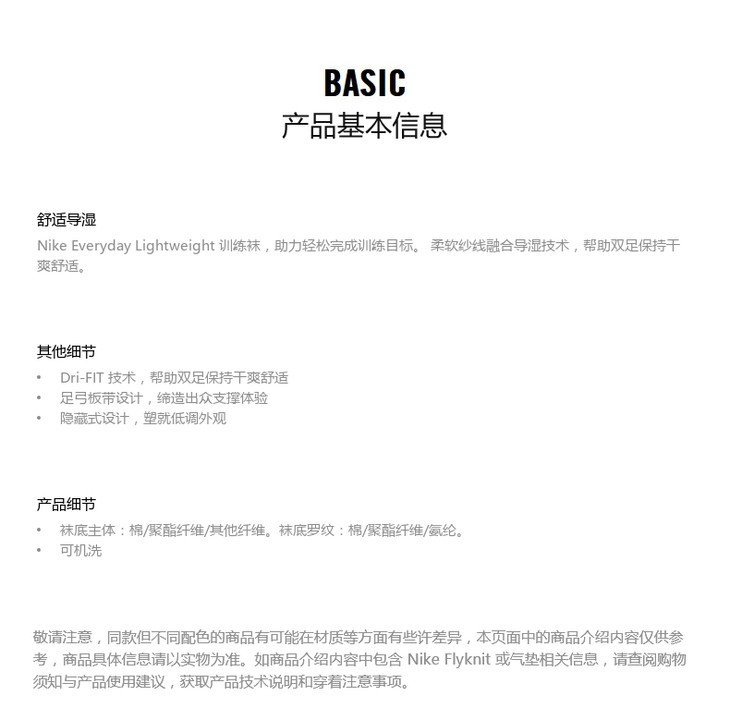 BASIC
产品基本信息

舒适导湿
Nike Everyday Lightweight 训练袜，助力轻松完成训练目标。 柔软纱线融合导湿技术，帮助双足保持干爽舒适。

其他细节
• Dri-FIT 技术，帮助双足保持干爽舒适
• 足弓板带设计，缔造出众支撑体验
• 隐藏式设计，塑就低调外观

产品细节
• 袜底主体：棉/聚酯纤维/其他纤维。袜底罗纹：棉/聚酯纤维/氨纶。
• 可机洗

敬请注意，同款但不同配色的商品有可能在材质等方面有些许差异，本页面中的商品介绍内容仅供参考，商品具体信息请以实物为准。如商品介绍内容中包含 Nike Flyknit 或气垫相关信息，请查阅购物须知与产品使用建议，获取产品技术说明和穿着注意事项。